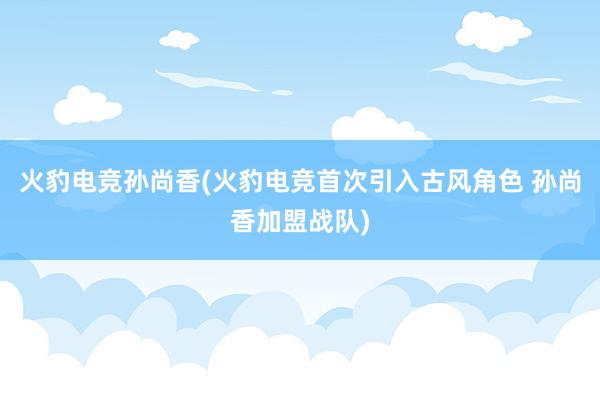 火豹电竞孙尚香(火豹电竞首次引入古风角色 孙尚香加盟战队)